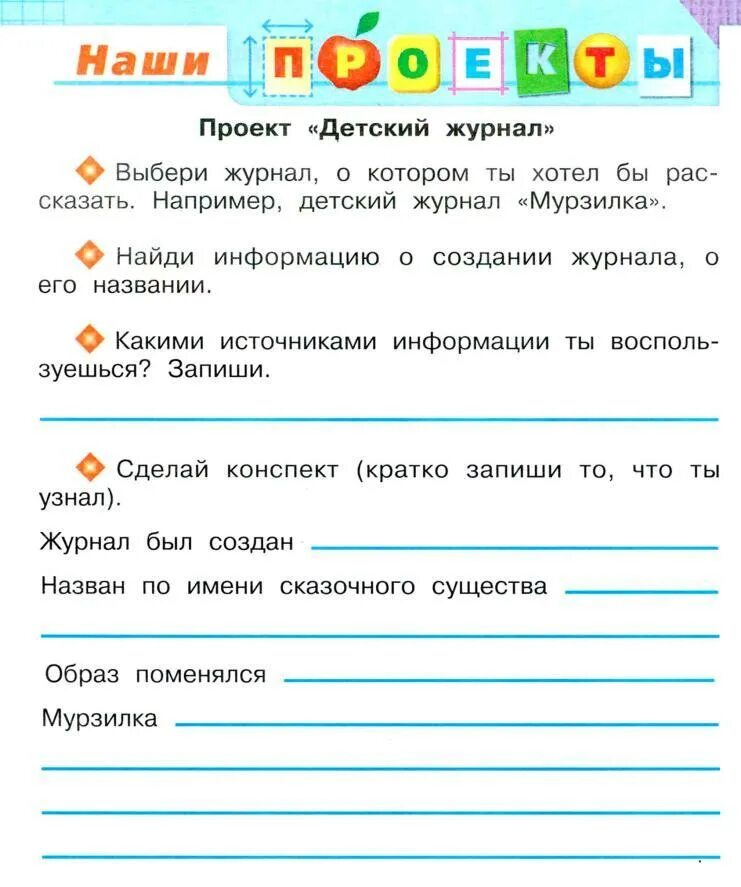 Наши ПРОЕКТЫ

Проект «Детский журнал»

Выбери журнал, о котором ты хотел бы рассказать. Например, детский журнал «Мурзилка».

Найди информацию о создании журнала, о его названии.

Какими источниками информации ты воспользуешься? Запиши.

Сделай конспект (кратко запиши то, что ты узнал).

Журнал был создан

Назван по имени сказочного существа

Образ поменялся

Мурзилка